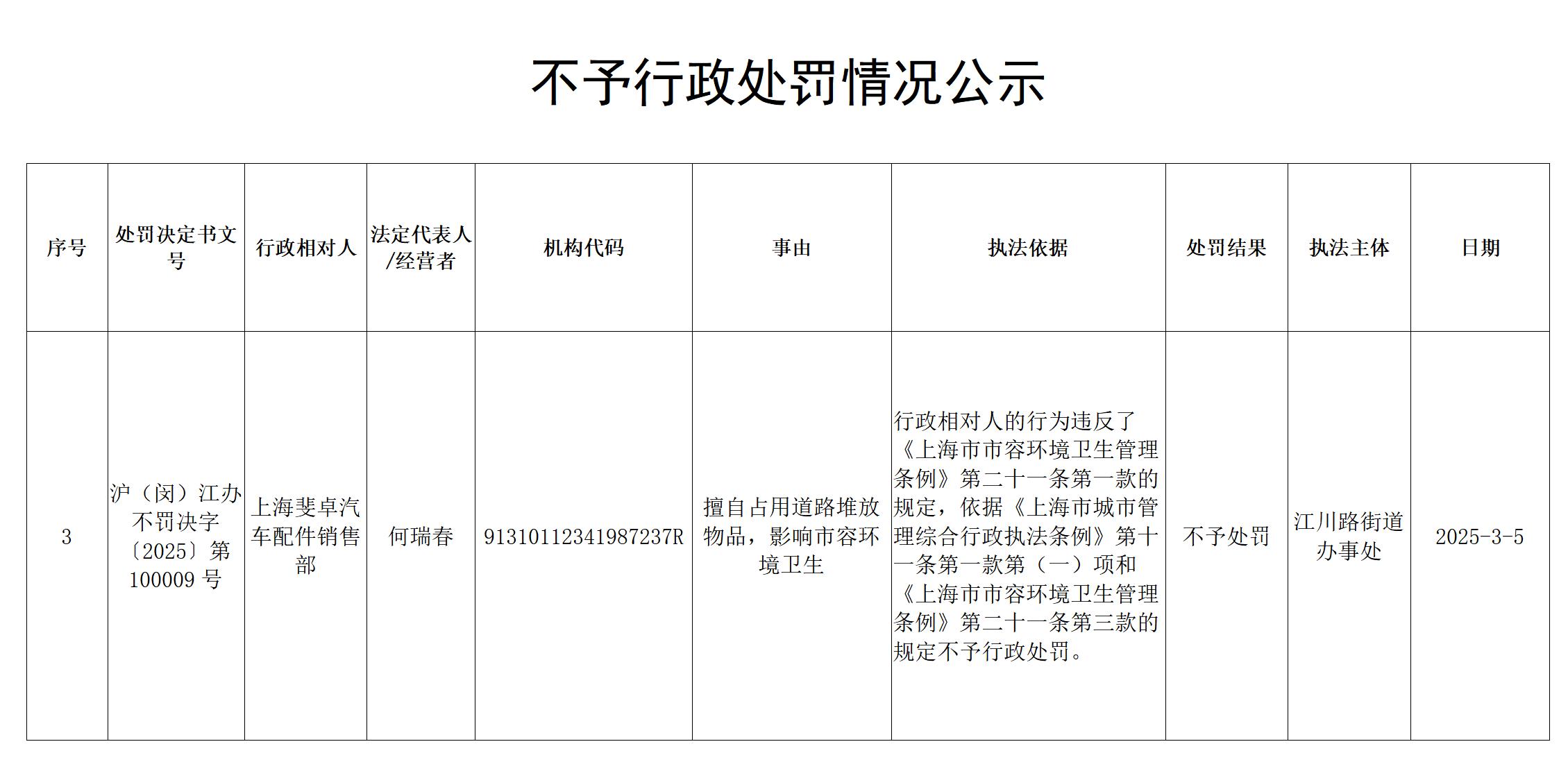 不予行政处罚情况公示

| 序号 | 处罚决定书文号 | 行政相对人 | 法定代表人/经营者 | 机构代码 | 事由 | 执法依据 | 处罚结果 | 执法主体 | 日期 |
|---|---|---|---|---|---|---|---|---|---|
| 3 | 沪（闵）江办不罚决字〔2025〕第100009号 | 上海斐卓汽车配件销售部 | 何瑞春 | 91310112341987237R | 擅自占用道路堆放物品，影响市容环境卫生 | 行政相对人的行为违反了《上海市市容环境卫生管理条例》第二十一条第一款的规定，依据《上海市城市管理综合行政执法条例》第十一条第一款第（一）项和《上海市市容环境卫生管理条例》第二十一条第三款的规定不予行政处罚。 | 不予处罚 | 江川路街道办事处 | 2025-3-5 |